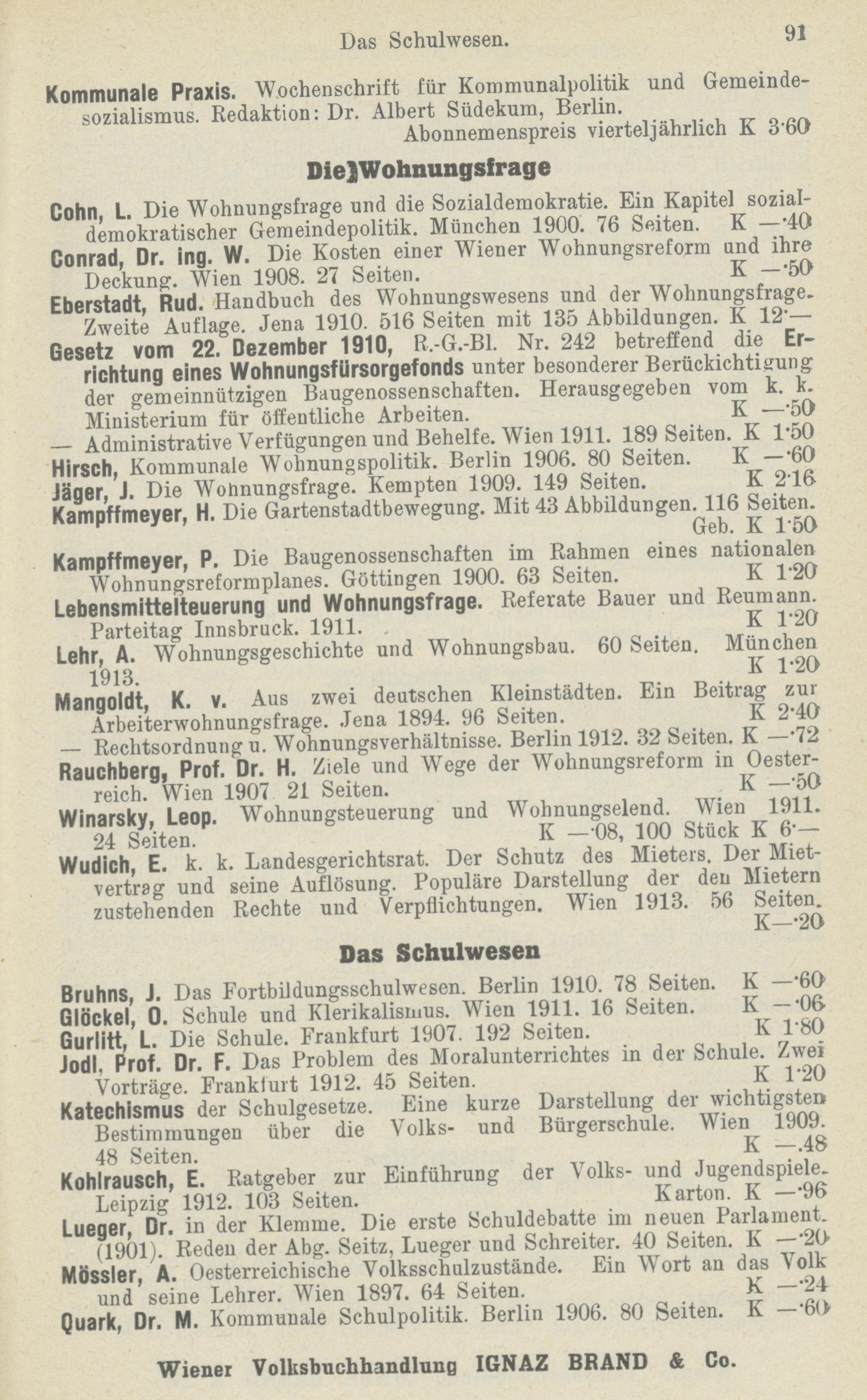 Das Schulwesen. 91

Kommunale Praxis. Wochenschrift für Kommunalpolitik und Gemeindesozialismus. Redaktion: Dr. Albert Südekum, Berlin. Abonnemenspreis vierteljährlich K 3·60

Die Wohnungsfrage

Cohn, L. Die Wohnungsfrage und die Sozialdemokratie. Ein Kapitel sozialdemokratischer Gemeindepolitik. München 1900. 76 Seiten. K —·40
Conrad, Dr. ing. W. Die Kosten einer Wiener Wohnungsreform und ihre Deckung. Wien 1908. 27 Seiten. K —·50
Eberstadt, Rud. Handbuch des Wohnungswesens und der Wohnungsfrage. Zweite Auflage. Jena 1910. 516 Seiten mit 135 Abbildungen. K 12·—
Gesetz vom 22. Dezember 1910, R.-G.-Bl. Nr. 242 betreffend die Errichtung eines Wohnungsfürsorgefonds unter besonderer Berückichtigung der gemeinnützigen Baugenossenschaften. Herausgegeben vom k. k. Ministerium für öffentliche Arbeiten. K —·50
— Administrative Verfügungen und Behelfe. Wien 1911. 189 Seiten. K 1·50
Hirsch, Kommunale Wohnungspolitik. Berlin 1906. 80 Seiten. K —·60
Jäger, J. Die Wohnungsfrage. Kempten 1909. 149 Seiten. K 2·16
Kampffmeyer, H. Die Gartenstadtbewegung. Mit 43 Abbildungen. 116 Seiten. Geb. K 1·50
Kampffmeyer, P. Die Baugenossenschaften im Rahmen eines nationalen Wohnungsreformplanes. Göttingen 1900. 63 Seiten. K 1·20
Lebensmittelteuerung und Wohnungsfrage. Referate Bauer und Reumann. Parteitag Innsbruck. 1911. K 1·20
Lehr, A. Wohnungsgeschichte und Wohnungsbau. 60 Seiten. München 1913. K 1·20
Mangoldt, K. v. Aus zwei deutschen Kleinstädten. Ein Beitrag zur Arbeiterwohnungsfrage. Jena 1894. 96 Seiten. K 2·40
— Rechtsordnung u. Wohnungsverhältnisse. Berlin 1912. 32 Seiten. K —·72
Rauchberg, Prof. Dr. H. Ziele und Wege der Wohnungsreform in Oesterreich. Wien 1907 21 Seiten. K —·50
Winarsky, Leop. Wohnungsteuerung und Wohnungselend. Wien 1911. 24 Seiten. K —·08, 100 Stück K 6·—
Wudich, E. k. k. Landesgerichtsrat. Der Schutz des Mieters. Der Mietvertrag und seine Auflösung. Populäre Darstellung der den Mietern zustehenden Rechte und Verpflichtungen. Wien 1913. 56 Seiten. K—·20

Das Schulwesen

Bruhns, J. Das Fortbildungsschulwesen. Berlin 1910. 78 Seiten. K —·60
Glöckel, O. Schule und Klerikalismus. Wien 1911. 16 Seiten. K —·06
Gurlitt, L. Die Schule. Frankfurt 1907. 192 Seiten. K 1·80
Jodl, Prof. Dr. F. Das Problem des Moralunterrichtes in der Schule. Zwei Vorträge. Frankfurt 1912. 45 Seiten. K 1·20
Katechismus der Schulgesetze. Eine kurze Darstellung der wichtigsten Bestimmungen über die Volks- und Bürgerschule. Wien 1909. 48 Seiten. K —.48
Kohlrausch, E. Ratgeber zur Einführung der Volks- und Jugendspiele. Leipzig 1912. 103 Seiten. Karton. K —·96
Lueger, Dr. in der Klemme. Die erste Schuldebatte im neuen Parlament. (1901). Reden der Abg. Seitz, Lueger und Schreiter. 40 Seiten. K —·20
Mössler, A. Oesterreichische Volksschulzustände. Ein Wort an das Volk und seine Lehrer. Wien 1897. 64 Seiten. K —·24
Quark, Dr. M. Kommunale Schulpolitik. Berlin 1906. 80 Seiten. K —·60

Wiener Volksbuchhandlung IGNAZ BRAND & Co.